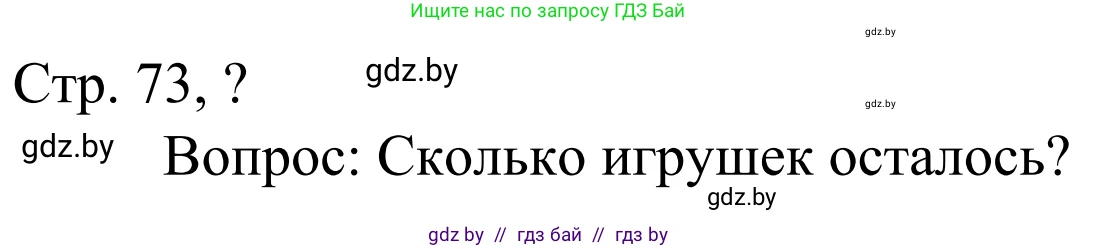 Ищите нас по запросу ГДЗ Бай

gdz.by

Стр. 73, ?

gdz.by

gdz.by

gdz.by

Вопрос: Сколько игрушек осталось?

gdz.by

gdz by // гдз бай // гдз by